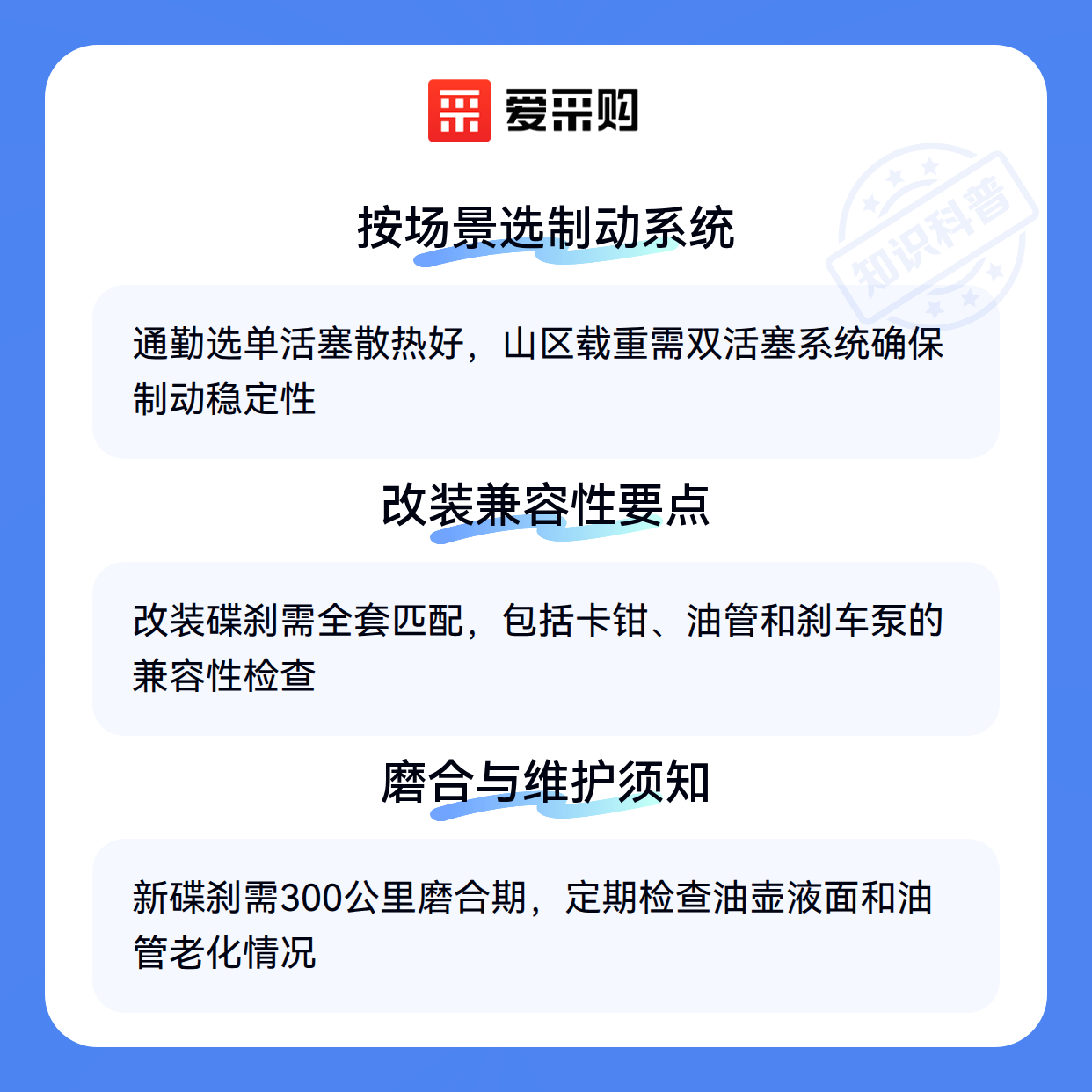 爱采购

按场景选制动系统

通勤选单活塞散热好，山区载重需双活塞系统确保制动稳定性

改装兼容性要点

改装碟刹需全套匹配，包括卡钳、油管和刹车泵的兼容性检查

磨合与维护须知

新碟刹需300公里磨合期，定期检查油壶液面和油管老化情况

知识科普